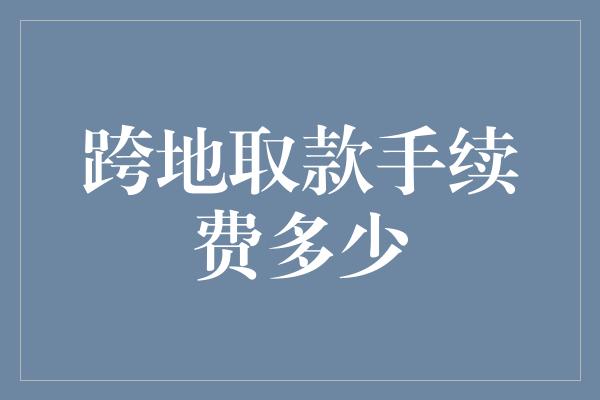 跨地取款手续费多少